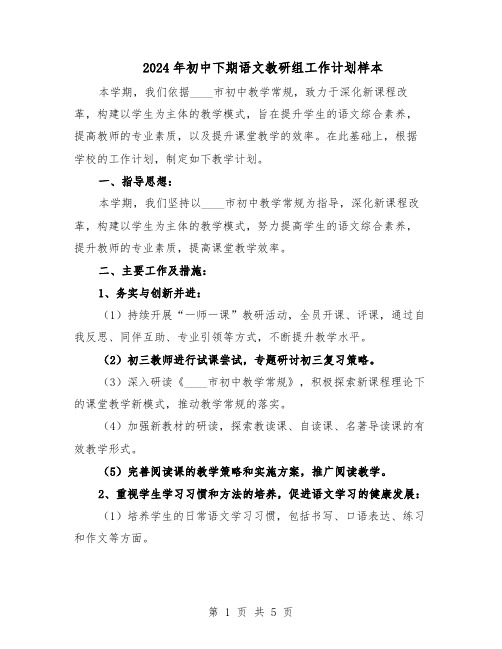 2024年初中下期语文教研组工作计划样本

本学期，我们依据____市初中教学常规，致力于深化新课程改革，构建以学生为主体的教学模式，旨在提升学生的语文综合素养，提高教师的专业素质，以及提升课堂教学的效率。在此基础上，根据学校的工作计划，制定如下教学计划。

一、指导思想：

本学期，我们坚持以____市初中教学常规为指导，深化新课程改革，构建以学生为主体的教学模式，努力提高学生的语文综合素养，提升教师的专业素质，提高课堂教学效率。

二、主要工作及措施：

1、务实与创新并进：

（1）持续开展“一师一课”教研活动，全员开课、评课，通过自我反思、同伴互助、专业引领等方式，不断提升教学水平。

（2）初三教师进行试课尝试，专题研讨初三复习策略。

（3）深入研读《____市初中教学常规》，积极探索新课程理论下的课堂教学新模式，推动教学常规的落实。

（4）加强新教材的研读，探索教读课、自读课、名著导读课的有效教学形式。

（5）完善阅读课的教学策略和实施方案，推广阅读教学。

2、重视学生学习习惯和方法的培养，促进语文学习的健康发展：

（1）培养学生的日常语文学习习惯，包括书写、口语表达、练习和作文等方面。

第 1 页 共 5 页